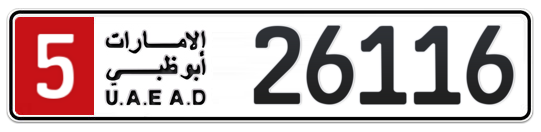 5
الإمارات
أبوظبي
U.A.E A.D
26116